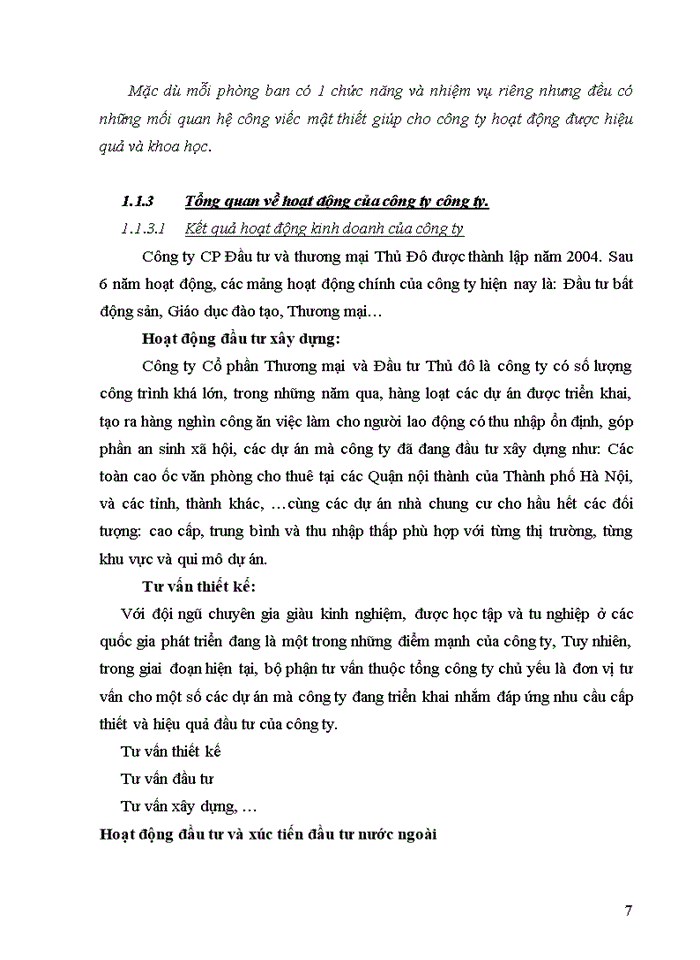 Mặc dù mỗi phòng ban có 1 chức năng và nhiệm vụ riêng nhưng đều có những mối quan hệ công việc mật thiết giúp cho công ty hoạt động được hiệu quả và khoa học.

1.1.3 Tổng quan về hoạt động của công ty công ty.

1.1.3.1 Kết quả hoạt động kinh doanh của công ty

Công ty CP Đầu tư và thương mại Thủ Đô được thành lập năm 2004. Sau 6 năm hoạt động, các mảng hoạt động chính của công ty hiện nay là: Đầu tư bất động sản, Giáo dục đào tạo, Thương mại…

Hoạt động đầu tư xây dựng:

Công ty Cổ phần Thương mại và Đầu tư Thủ đô là công ty có số lượng công trình khá lớn, trong những năm qua, hàng loạt các dự án được triển khai, tạo ra hàng nghìn công ăn việc làm cho người lao động có thu nhập ổn định, góp phần an sinh xã hội, các dự án mà công ty đã đang đầu tư xây dựng như: Các toàn cao ốc văn phòng cho thuê tại các Quận nội thành của Thành phố Hà Nội, và các tỉnh, thành khác, …cùng các dự án nhà chung cư cho hầu hết các đối tượng: cao cấp, trung bình và thu nhập thấp phù hợp với từng thị trường, từng khu vực và qui mô dự án.

Tư vấn thiết kế:

Với đội ngũ chuyên gia giàu kinh nghiệm, được học tập và tu nghiệp ở các quốc gia phát triển đang là một trong những điểm mạnh của công ty, Tuy nhiên, trong giai đoạn hiện tại, bộ phận tư vấn thuộc tổng công ty chủ yếu là đơn vị tư vấn cho một số các dự án mà công ty đang triển khai nhằm đáp ứng nhu cầu cấp thiết và hiệu quả đầu tư của công ty.

Tư vấn thiết kế

Tư vấn đầu tư

Tư vấn xây dựng, …

Hoạt động đầu tư và xúc tiến đầu tư nước ngoài

7